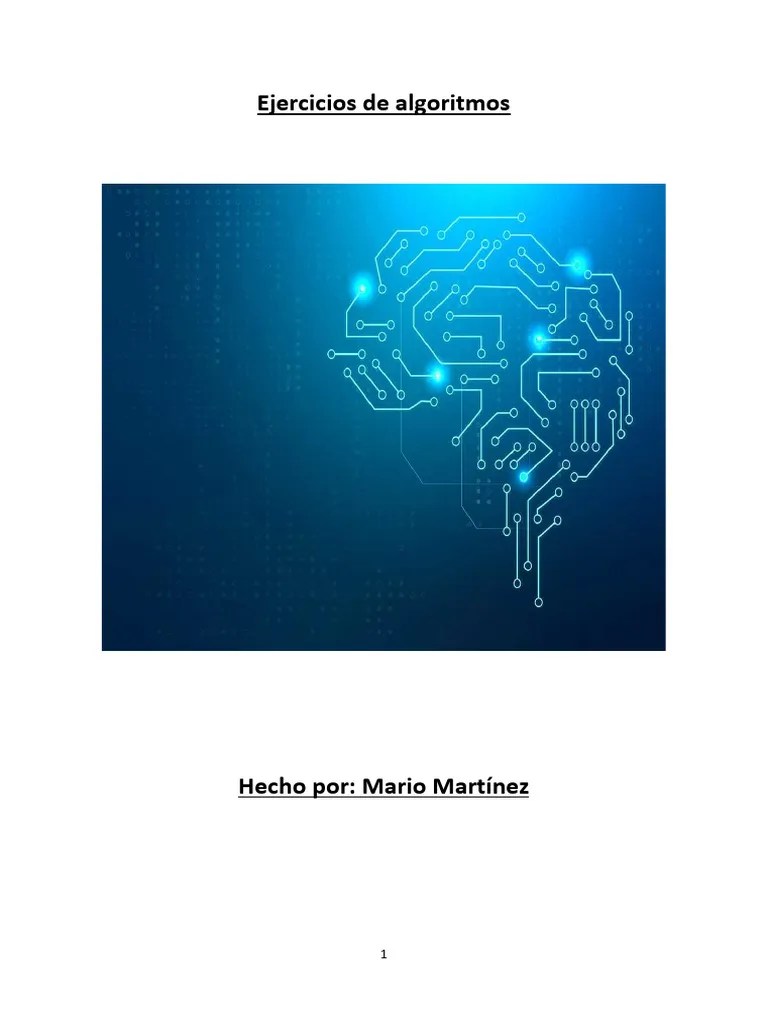 Ejercicios de algoritmos

Hecho por: Mario Martínez

1